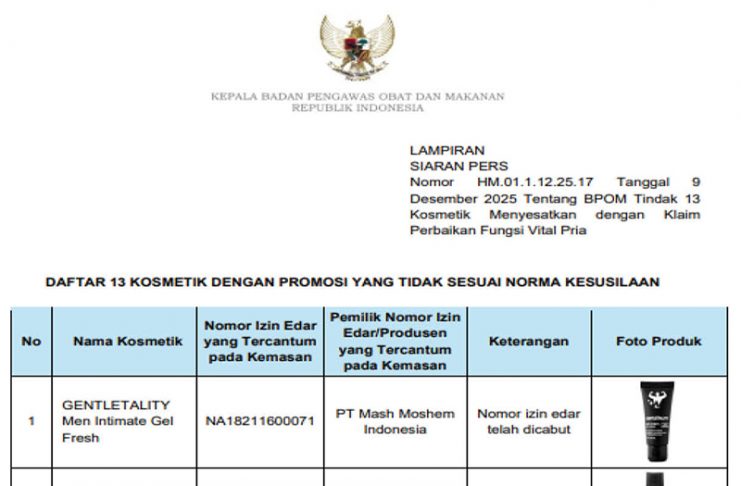 KEPALA BADAN PENGAWAS OBAT DAN MAKANAN
REPUBLIK INDONESIA

LAMPIRAN
SIARAN PERS
Nomor HM.01.1.12.25.17 Tanggal 9 Desember 2025 Tentang BPOM Tindak 13 Kosmetik Menyesatkan dengan Klaim Perbaikan Fungsi Vital Pria

DAFTAR 13 KOSMETIK DENGAN PROMOSI YANG TIDAK SESUAI NORMA KESUSILAAN

| No | Nama Kosmetik | Nomor Izin Edar yang Tercantum pada Kemasan | Pemilik Nomor Izin Edar/Produsen yang Tercantum pada Kemasan | Keterangan | Foto Produk |
|---|---|---|---|---|---|
| 1 | GENTLETALITY Men Intimate Gel Fresh | NA18211600071 | PT Mash Moshem Indonesia | Nomor izin edar telah dicabut | |